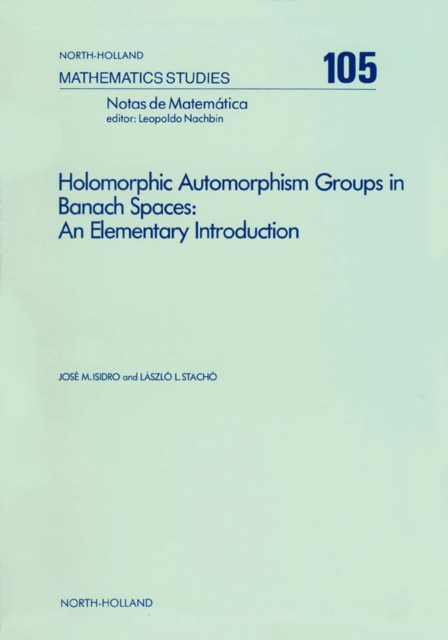 NORTH-HOLLAND
MATHEMATICS STUDIES

105

Notas de Matemática
editor: Leopoldo Nachbin

Holomorphic Automorphism Groups in Banach Spaces: An Elementary Introduction

JOSÉ M. ISIDRO and LÁSZLÓ L. STACHÓ

NORTH-HOLLAND